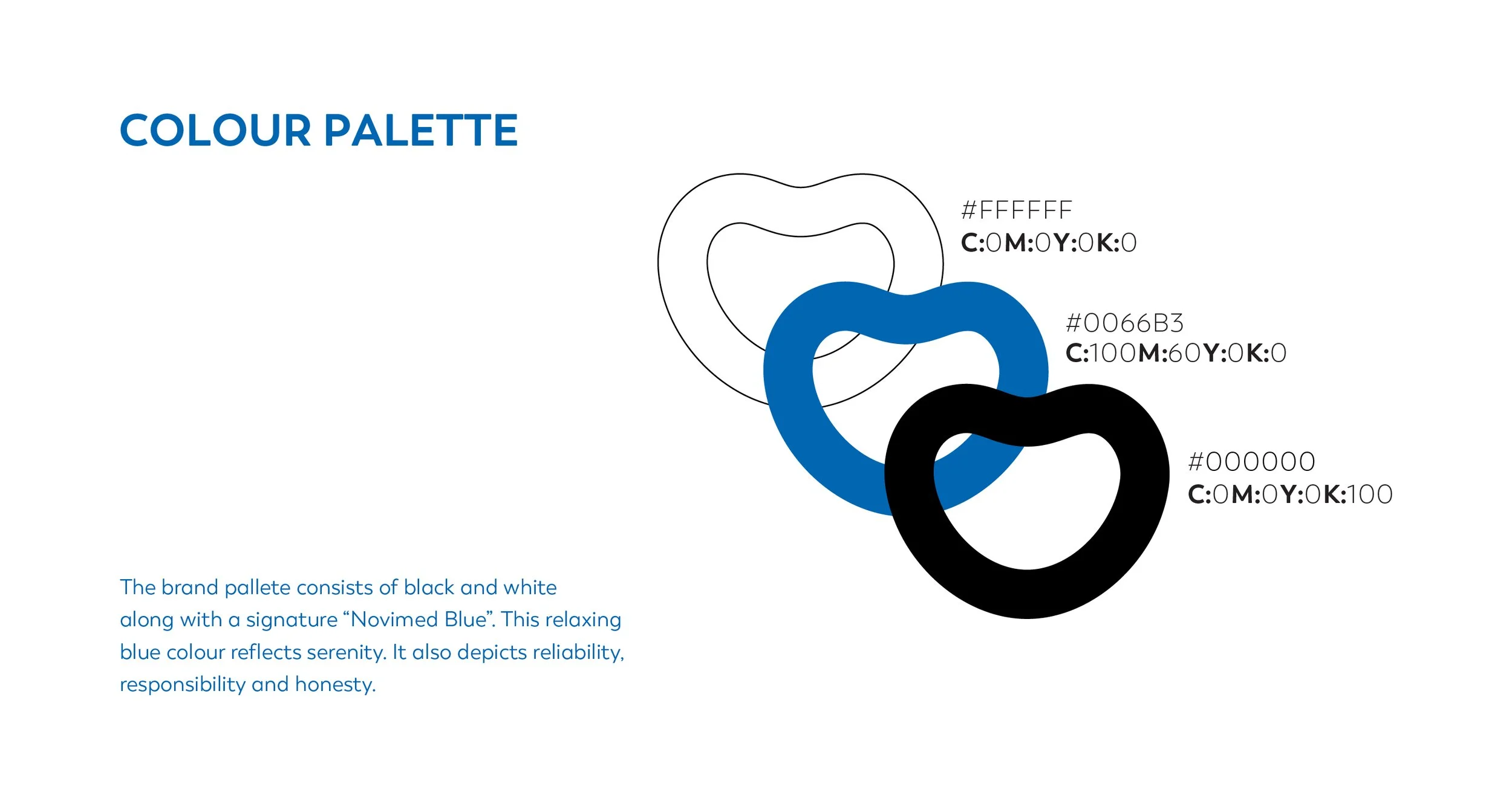 COLOUR PALETTE

#FFFFFF
C:0M:0Y:0K:0

#0066B3
C:100M:60Y:0K:0

#000000
C:0M:0Y:0K:100

The brand pallete consists of black and white along with a signature “Novimed Blue”. This relaxing blue colour reflects serenity. It also depicts reliability, responsibility and honesty.